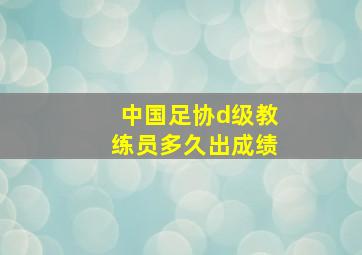 中国足协d级教练员多久出成绩